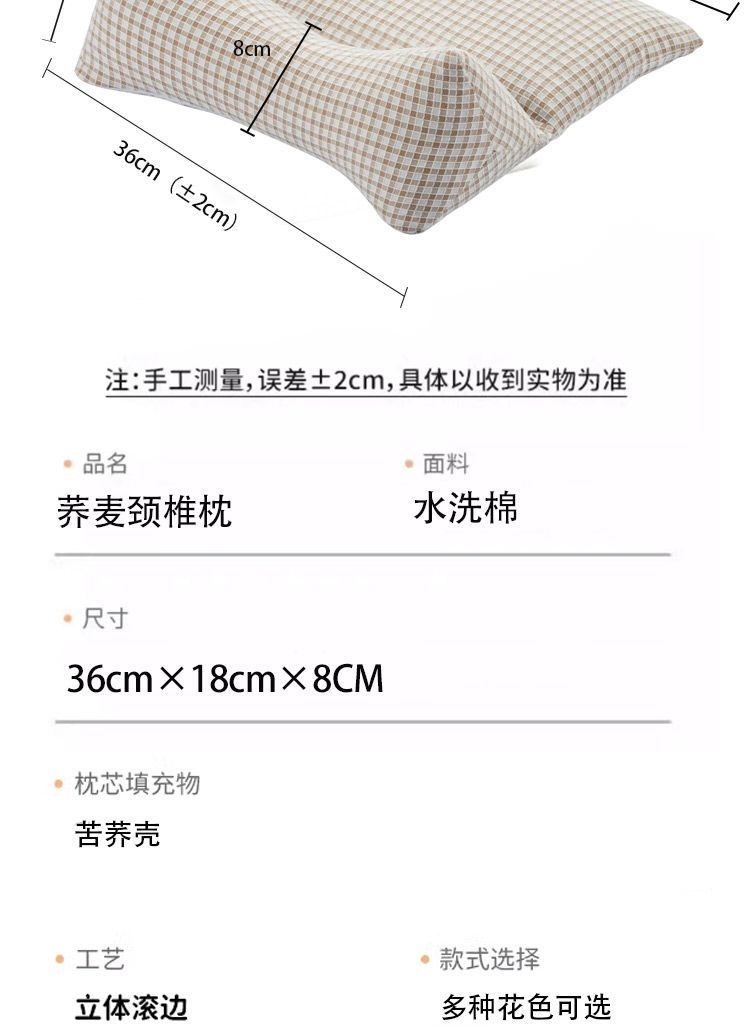 8cm

36cm（±2cm）

注：手工测量，误差±2cm，具体以收到实物为准

• 品名
荞麦颈椎枕

• 面料
水洗棉

• 尺寸
36cm×18cm×8CM

• 枕芯填充物
苦荞壳

• 工艺
立体滚边

• 款式选择
多种花色可选